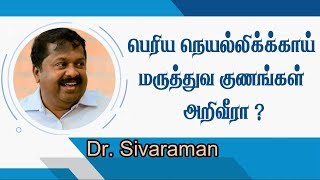 பெரிய நெயல்லிக்க்காய் மருத்துவ குணங்கள் அறிவீரா ?

Dr. Sivaraman